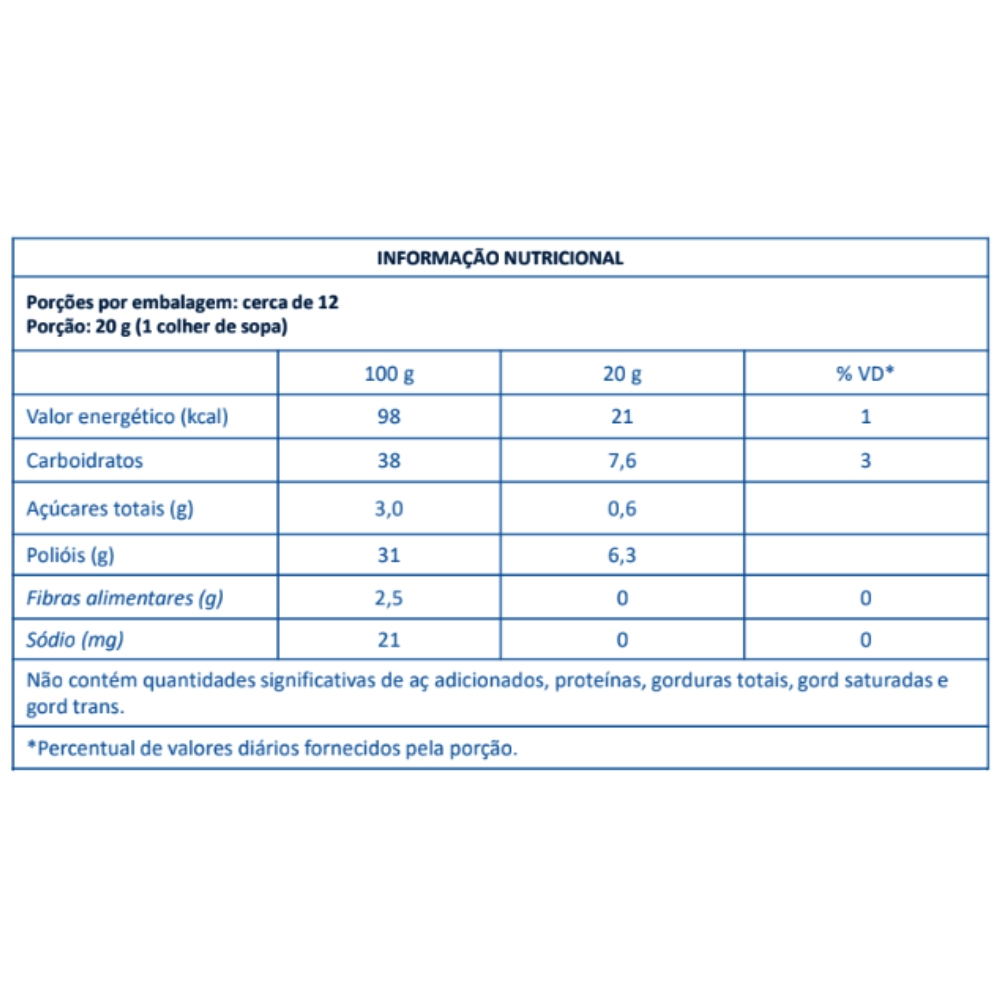 INFORMAÇÃO NUTRICIONAL

Porções por embalagem: cerca de 12
Porção: 20 g (1 colher de sopa)

| | 100 g | 20 g | % VD* |
|---|---|---|---|
| Valor energético (kcal) | 98 | 21 | 1 |
| Carboidratos | 38 | 7,6 | 3 |
| Açúcares totais (g) | 3,0 | 0,6 | |
| Polióis (g) | 31 | 6,3 | |
| Fibras alimentares (g) | 2,5 | 0 | 0 |
| Sódio (mg) | 21 | 0 | 0 |

Não contém quantidades significativas de aç adicionados, proteínas, gorduras totais, gord saturadas e gord trans.

*Percentual de valores diários fornecidos pela porção.